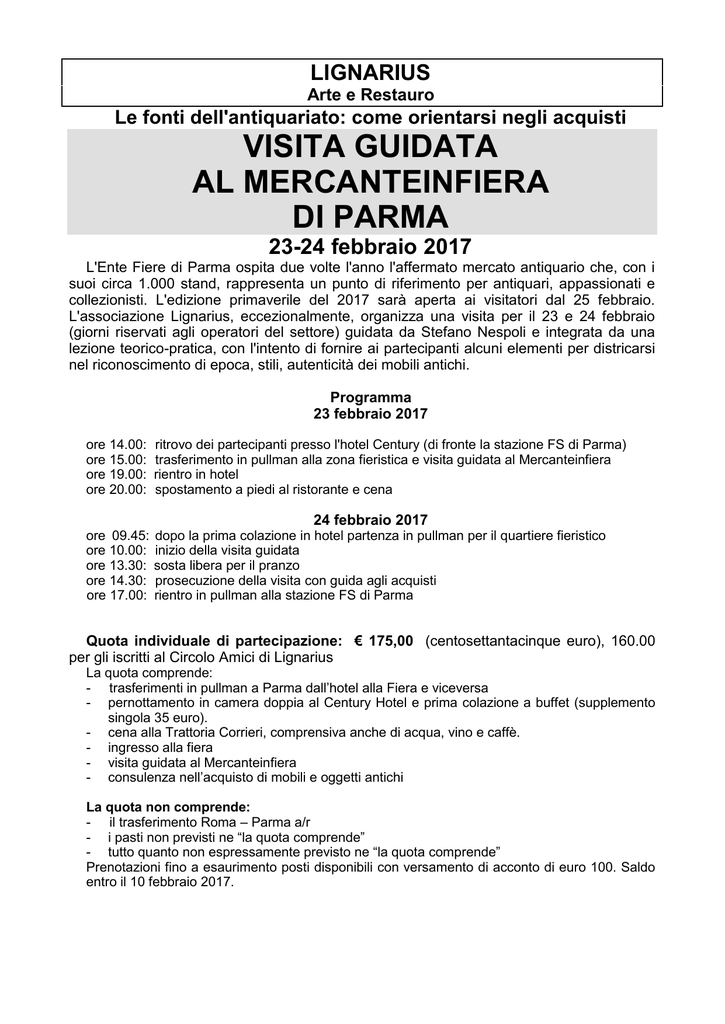 LIGNARIUS
Arte e Restauro

Le fonti dell'antiquariato: come orientarsi negli acquisti

VISITA GUIDATA
AL MERCANTEINFIERA
DI PARMA

23-24 febbraio 2017

L'Ente Fiere di Parma ospita due volte l'anno l'affermato mercato antiquario che, con i suoi circa 1.000 stand, rappresenta un punto di riferimento per antiquari, appassionati e collezionisti. L'edizione primaverile del 2017 sarà aperta ai visitatori dal 25 febbraio. L'associazione Lignarius, eccezionalmente, organizza una visita per il 23 e 24 febbraio (giorni riservati agli operatori del settore) guidata da Stefano Nespoli e integrata da una lezione teorico-pratica, con l'intento di fornire ai partecipanti alcuni elementi per districarsi nel riconoscimento di epoca, stili, autenticità dei mobili antichi.

Programma
23 febbraio 2017

ore 14.00: ritrovo dei partecipanti presso l'hotel Century (di fronte la stazione FS di Parma)
ore 15.00: trasferimento in pullman alla zona fieristica e visita guidata al Mercanteinfiera
ore 19.00: rientro in hotel
ore 20.00: spostamento a piedi al ristorante e cena

24 febbraio 2017

ore 09.45: dopo la prima colazione in hotel partenza in pullman per il quartiere fieristico
ore 10.00: inizio della visita guidata
ore 13.30: sosta libera per il pranzo
ore 14.30: prosecuzione della visita con guida agli acquisti
ore 17.00: rientro in pullman alla stazione FS di Parma

Quota individuale di partecipazione: € 175,00 (centosettantacinque euro), 160.00 per gli iscritti al Circolo Amici di Lignarius
La quota comprende:
- trasferimenti in pullman a Parma dall'hotel alla Fiera e viceversa
- pernottamento in camera doppia al Century Hotel e prima colazione a buffet (supplemento singola 35 euro).
- cena alla Trattoria Corrieri, comprensiva anche di acqua, vino e caffè.
- ingresso alla fiera
- visita guidata al Mercanteinfiera
- consulenza nell'acquisto di mobili e oggetti antichi

La quota non comprende:
- il trasferimento Roma – Parma a/r
- i pasti non previsti ne "la quota comprende"
- tutto quanto non espressamente previsto ne "la quota comprende"
Prenotazioni fino a esaurimento posti disponibili con versamento di acconto di euro 100. Saldo entro il 10 febbraio 2017.